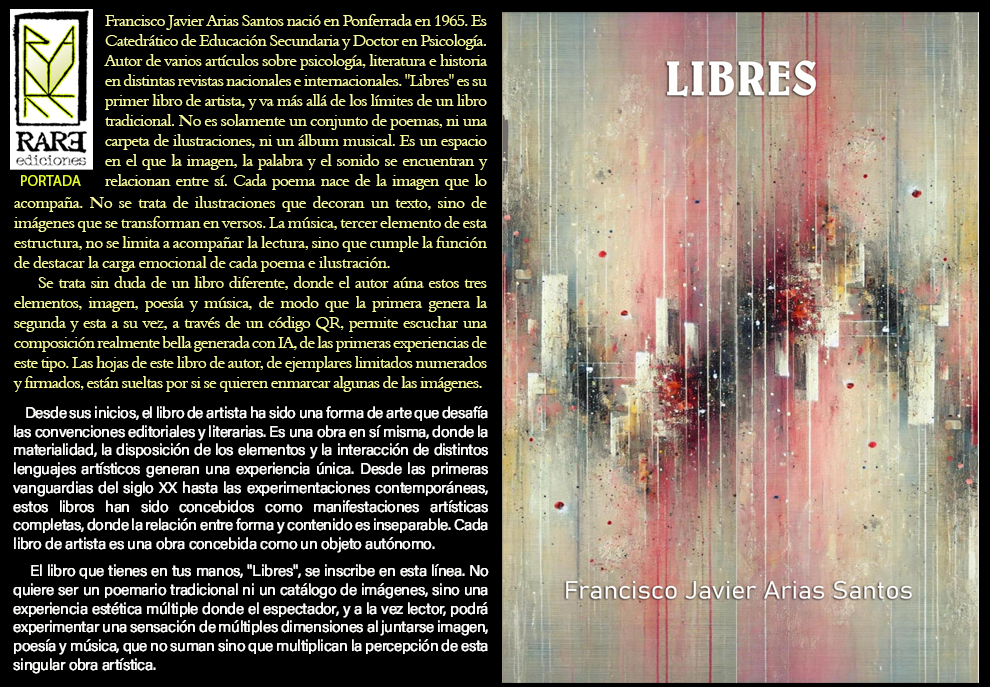 RARE
ediciones

PORTADA

Francisco Javier Arias Santos nació en Ponferrada en 1965. Es Catedrático de Educación Secundaria y Doctor en Psicología. Autor de varios artículos sobre psicología, literatura e historia en distintas revistas nacionales e internacionales. "Libres" es su primer libro de artista, y va más allá de los límites de un libro tradicional. No es solamente un conjunto de poemas, ni una carpeta de ilustraciones, ni un álbum musical. Es un espacio en el que la imagen, la palabra y el sonido se encuentran y relacionan entre sí. Cada poema nace de la imagen que lo acompaña. No se trata de ilustraciones que decoran un texto, sino de imágenes que se transforman en versos. La música, tercer elemento de esta estructura, no se limita a acompañar la lectura, sino que cumple la función de destacar la carga emocional de cada poema e ilustración.

Se trata sin duda de un libro diferente, donde el autor aúna estos tres elementos, imagen, poesía y música, de modo que la primera genera la segunda y esta a su vez, a través de un código QR, permite escuchar una composición realmente bella generada con IA, de las primeras experiencias de este tipo. Las hojas de este libro de autor, de ejemplares limitados numerados y firmados, están sueltas por si se quieren enmarcar algunas de las imágenes.

Desde sus inicios, el libro de artista ha sido una forma de arte que desafía las convenciones editoriales y literarias. Es una obra en sí misma, donde la materialidad, la disposición de los elementos y la interacción de distintos lenguajes artísticos generan una experiencia única. Desde las primeras vanguardias del siglo XX hasta las experimentaciones contemporáneas, estos libros han sido concebidos como manifestaciones artísticas completas, donde la relación entre forma y contenido es inseparable. Cada libro de artista es una obra concebida como un objeto autónomo.

El libro que tienes en tus manos, "Libres", se inscribe en esta línea. No quiere ser un poemario tradicional ni un catálogo de imágenes, sino una experiencia estética múltiple donde el espectador, y a la vez lector, podrá experimentar una sensación de múltiples dimensiones al juntarse imagen, poesía y música, que no suman sino que multiplican la percepción de esta singular obra artística.

LIBRES

Francisco Javier Arias Santos